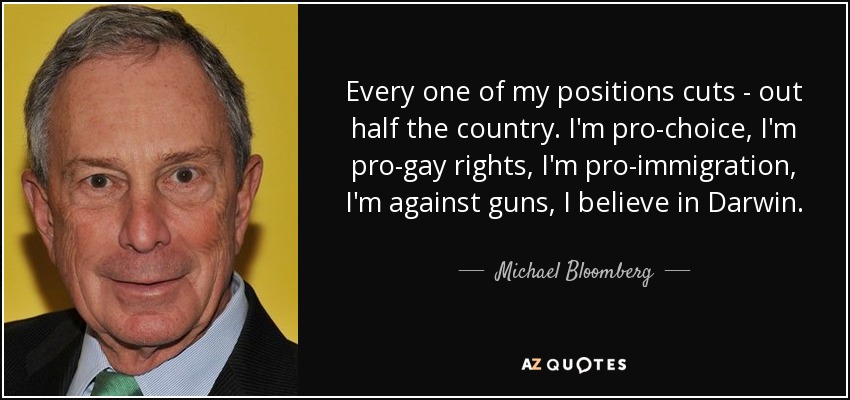 Every one of my positions cuts - out half the country. I'm pro-choice, I'm pro-gay rights, I'm pro-immigration, I'm against guns, I believe in Darwin.

— Michael Bloomberg —

AZ QUOTES